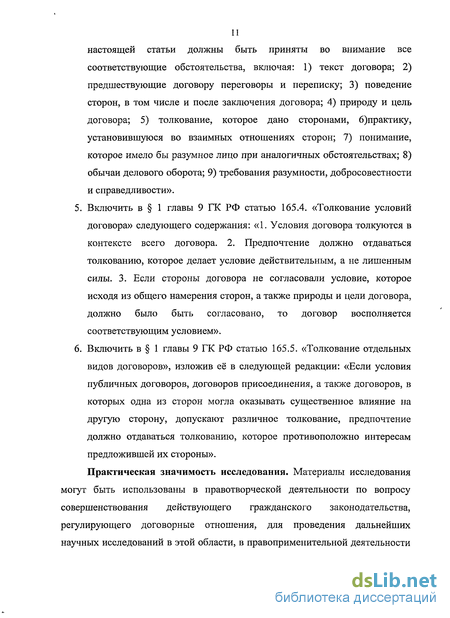 11

настоящей статьи должны быть приняты во внимание все соответствующие обстоятельства, включая: 1) текст договора; 2) предшествующие договору переговоры и переписку; 3) поведение сторон, в том числе и после заключения договора; 4) природу и цель договора; 5) толкование, которое дано сторонами, 6)практику, установившуюся во взаимных отношениях сторон; 7) понимание, которое имело бы разумное лицо при аналогичных обстоятельствах; 8) обычаи делового оборота; 9) требования разумности, добросовестности и справедливости».

5. Включить в § 1 главы 9 ГК РФ статью 165.4. «Толкование условий договора» следующего содержания: «1. Условия договора толкуются в контексте всего договора. 2. Предпочтение должно отдаваться толкованию, которое делает условие действительным, а не лишенным силы. 3. Если стороны договора не согласовали условие, которое исходя из общего намерения сторон, а также природы и цели договора, должно было быть согласовано, то договор восполняется соответствующим условием».

6. Включить в § 1 главы 9 ГК РФ статью 165.5. «Толкование отдельных видов договоров», изложив её в следующей редакции: «Если условия публичных договоров, договоров присоединения, а также договоров, в которых одна из сторон могла оказывать существенное влияние на другую сторону, допускают различное толкование, предпочтение должно отдаваться толкованию, которое противоположно интересам предложившей их стороны».

Практическая значимость исследования. Материалы исследования могут быть использованы в правотворческой деятельности по вопросу совершенствования действующего гражданского законодательства, регулирующего договорные отношения, для проведения дальнейших научных исследований в этой области, в правоприменительной деятельности

dsLib.net
библиотека диссертаций